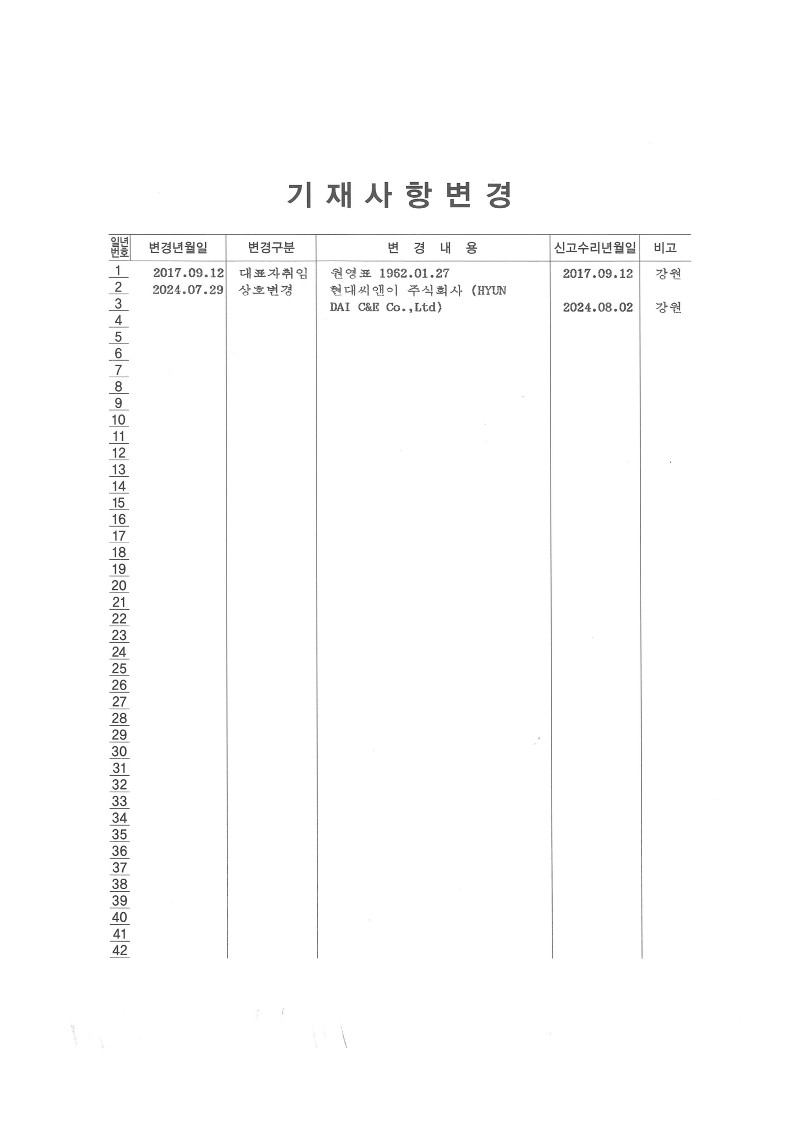 기 재 사 항 변 경

| 일련번호 | 변경년월일 | 변경구분 | 변 경 내 용 | 신고수리년월일 | 비고 |
|---|---|---|---|---|---|
| 1 | 2017.09.12 | 대표자취임 | 현영표 1962.01.27 | 2017.09.12 | 강원 |
| 2 | 2024.07.29 | 상호변경 | 현대씨앤이 주식회사 (HYUN | | |
| 3 | | | DAI C&E Co.,Ltd) | 2024.08.02 | 강원 |
| 4 | | | | | |
| 5 | | | | | |
| 6 | | | | | |
| 7 | | | | | |
| 8 | | | | | |
| 9 | | | | | |
| 10 | | | | | |
| 11 | | | | | |
| 12 | | | | | |
| 13 | | | | | |
| 14 | | | | | |
| 15 | | | | | |
| 16 | | | | | |
| 17 | | | | | |
| 18 | | | | | |
| 19 | | | | | |
| 20 | | | | | |
| 21 | | | | | |
| 22 | | | | | |
| 23 | | | | | |
| 24 | | | | | |
| 25 | | | | | |
| 26 | | | | | |
| 27 | | | | | |
| 28 | | | | | |
| 29 | | | | | |
| 30 | | | | | |
| 31 | | | | | |
| 32 | | | | | |
| 33 | | | | | |
| 34 | | | | | |
| 35 | | | | | |
| 36 | | | | | |
| 37 | | | | | |
| 38 | | | | | |
| 39 | | | | | |
| 40 | | | | | |
| 41 | | | | | |
| 42 | | | | | |